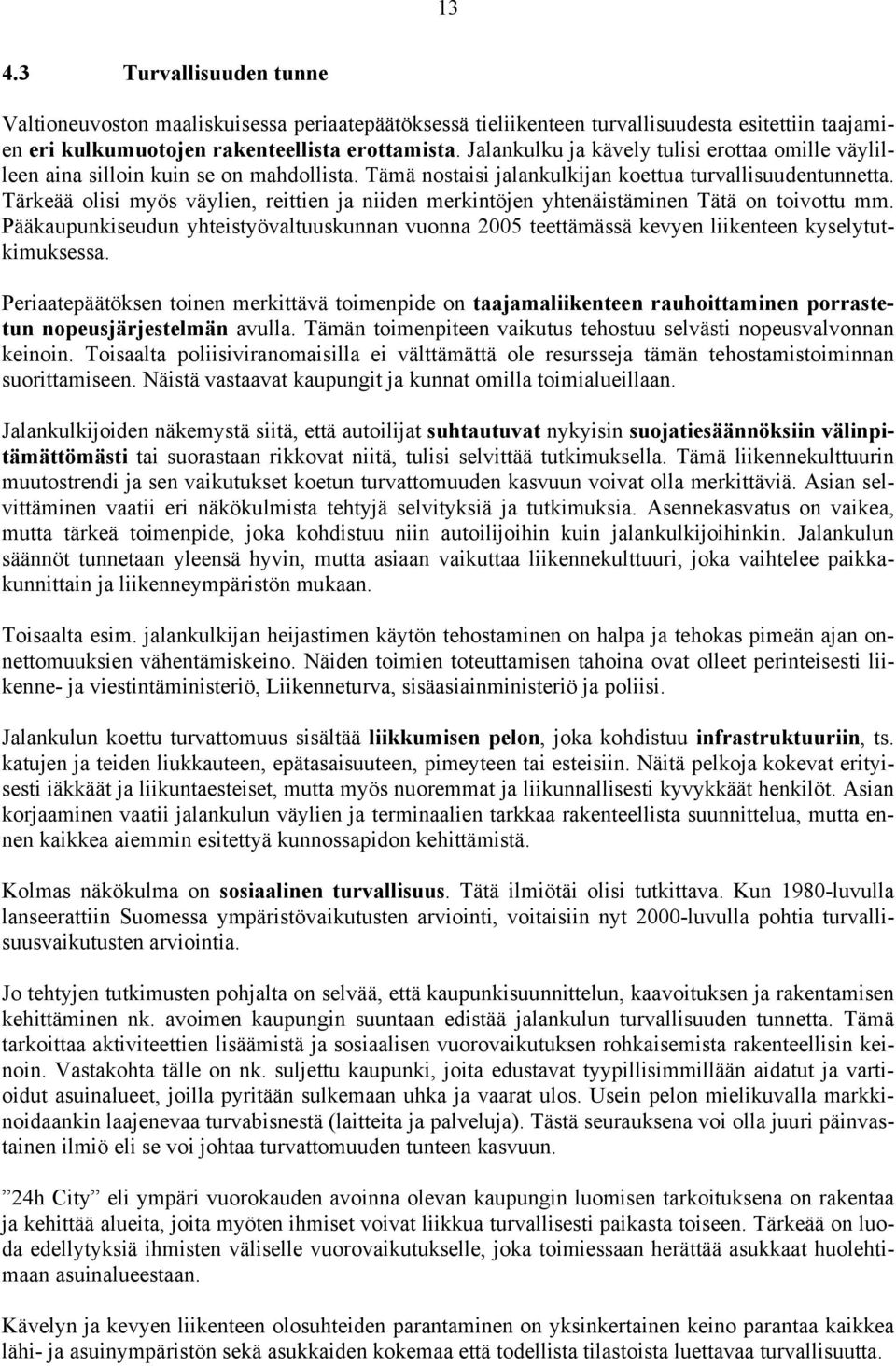 13

4.3 Turvallisuuden tunne

Valtioneuvoston maaliskuisessa periaatepäätöksessä tieliikenteen turvallisuudesta esitettiin taajamien eri kulkumuotojen rakenteellista erottamista. Jalankulku ja kävely tulisi erottaa omille väylilleen aina silloin kuin se on mahdollista. Tämä nostaisi jalankulkijan koettua turvallisuudentunnetta. Tärkeää olisi myös väylien, reittien ja niiden merkintöjen yhtenäistäminen Tätä on toivottu mm. Pääkaupunkiseudun yhteistyövaltuuskunnan vuonna 2005 teettämässä kevyen liikenteen kyselytutkimuksessa.

Periaatepäätöksen toinen merkittävä toimenpide on taajamaliikenteen rauhoittaminen porrastetun nopeusjärjestelmän avulla. Tämän toimenpiteen vaikutus tehostuu selvästi nopeusvalvonnan keinoin. Toisaalta poliisiviranomaisilla ei välttämättä ole resursseja tämän tehostamistoiminnan suorittamiseen. Näistä vastaavat kaupungit ja kunnat omilla toimialueillaan.

Jalankulkijoiden näkemystä siitä, että autoilijat suhtautuvat nykyisin suojatiesäännöksiin välinpitämättömästi tai suorastaan rikkovat niitä, tulisi selvittää tutkimuksella. Tämä liikennekulttuurin muutostrendi ja sen vaikutukset koetun turvattomuuden kasvuun voivat olla merkittäviä. Asian selvittäminen vaatii eri näkökulmista tehtyjä selvityksiä ja tutkimuksia. Asennekasvatus on vaikea, mutta tärkeä toimenpide, joka kohdistuu niin autoilijoihin kuin jalankulkijoihinkin. Jalankulun säännöt tunnetaan yleensä hyvin, mutta asiaan vaikuttaa liikennekulttuuri, joka vaihtelee paikkakunnittain ja liikenneympäristön mukaan.

Toisaalta esim. jalankulkijan heijastimen käytön tehostaminen on halpa ja tehokas pimeän ajan onnettomuuksien vähentämiskeino. Näiden toimien toteuttamisen tahoina ovat olleet perinteisesti liikenne- ja viestintäministeriö, Liikenneturva, sisäasiainministeriö ja poliisi.

Jalankulun koettu turvattomuus sisältää liikkumisen pelon, joka kohdistuu infrastruktuuriin, ts. katujen ja teiden liukkauteen, epätasaisuuteen, pimeyteen tai esteisiin. Näitä pelkoja kokevat erityisesti iäkkäät ja liikuntaesteiset, mutta myös nuoremmat ja liikunnallisesti kyvykkäät henkilöt. Asian korjaaminen vaatii jalankulun väylien ja terminaalien tarkkaa rakenteellista suunnittelua, mutta ennen kaikkea aiemmin esitettyä kunnossapidon kehittämistä.

Kolmas näkökulma on sosiaalinen turvallisuus. Tätä ilmiötäi olisi tutkittava. Kun 1980-luvulla lanseerattiin Suomessa ympäristövaikutusten arviointi, voitaisiin nyt 2000-luvulla pohtia turvallisuusvaikutusten arviointia.

Jo tehtyjen tutkimusten pohjalta on selvää, että kaupunkisuunnittelun, kaavoituksen ja rakentamisen kehittäminen nk. avoimen kaupungin suuntaan edistää jalankulun turvallisuuden tunnetta. Tämä tarkoittaa aktiviteettien lisäämistä ja sosiaalisen vuorovaikutuksen rohkaisemista rakenteellisin keinoin. Vastakohta tälle on nk. suljettu kaupunki, joita edustavat tyypillisimmillään aidatut ja vartioidut asuinalueet, joilla pyritään sulkemaan uhka ja vaarat ulos. Usein pelon mielikuvalla markkinoidaankin laajenevaa turvabisnestä (laitteita ja palveluja). Tästä seurauksena voi olla juuri päinvastainen ilmiö eli se voi johtaa turvattomuuden tunteen kasvuun.

”24h City” eli ympäri vuorokauden avoinna olevan kaupungin luomisen tarkoituksena on rakentaa ja kehittää alueita, joita myöten ihmiset voivat liikkua turvallisesti paikasta toiseen. Tärkeää on luoda edellytyksiä ihmisten väliselle vuorovaikutukselle, joka toimiessaan herättää asukkaat huolehtimaan asuinalueestaan.

Kävelyn ja kevyen liikenteen olosuhteiden parantaminen on yksinkertainen keino parantaa kaikkea lähi- ja asuinympäristön sekä asukkaiden kokemaa että todellista tilastoista luettavaa turvallisuutta.